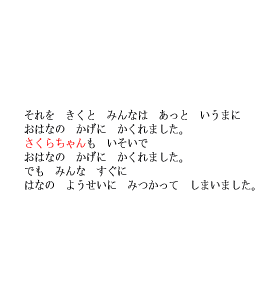 それを　きくと　みんなは　あっと　いうまに
おはなの　かげに　かくれました。
さくらちゃんも　いそいで
おはなの　かげに　かくれました。
でも　みんな　すぐに
はなの　ようせいに　みつかって　しまいました。